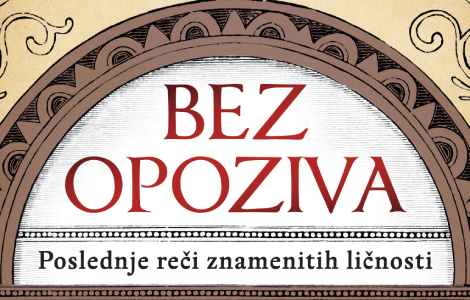 BEZ OPOZIVA

Poslednje reči znamenitih ličnosti